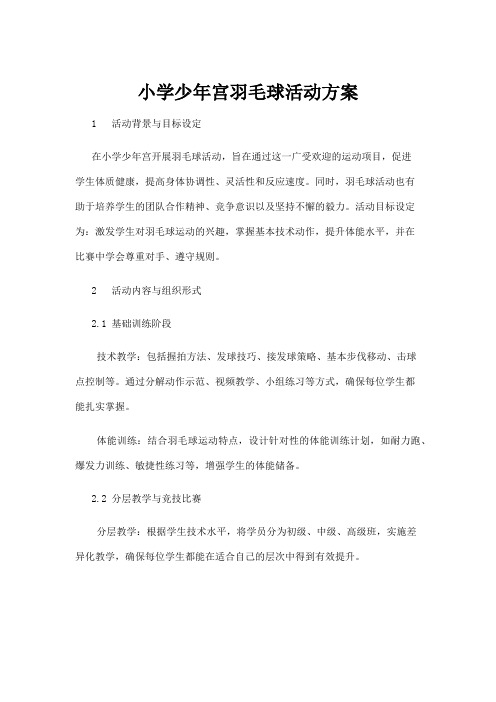 小学少年宫羽毛球活动方案

1　活动背景与目标设定

在小学少年宫开展羽毛球活动，旨在通过这一广受欢迎的运动项目，促进学生体质健康，提高身体协调性、灵活性和反应速度。同时，羽毛球活动也有助于培养学生的团队合作精神、竞争意识以及坚持不懈的毅力。活动目标设定为：激发学生对羽毛球运动的兴趣，掌握基本技术动作，提升体能水平，并在比赛中学会尊重对手、遵守规则。

2　活动内容与组织形式

2.1 基础训练阶段

技术教学：包括握拍方法、发球技巧、接发球策略、基本步伐移动、击球点控制等。通过分解动作示范、视频教学、小组练习等方式，确保每位学生都能扎实掌握。

体能训练：结合羽毛球运动特点，设计针对性的体能训练计划，如耐力跑、爆发力训练、敏捷性练习等，增强学生的体能储备。

2.2 分层教学与竞技比赛

分层教学：根据学生技术水平，将学员分为初级、中级、高级班，实施差异化教学，确保每位学生都能在适合自己的层次中得到有效提升。